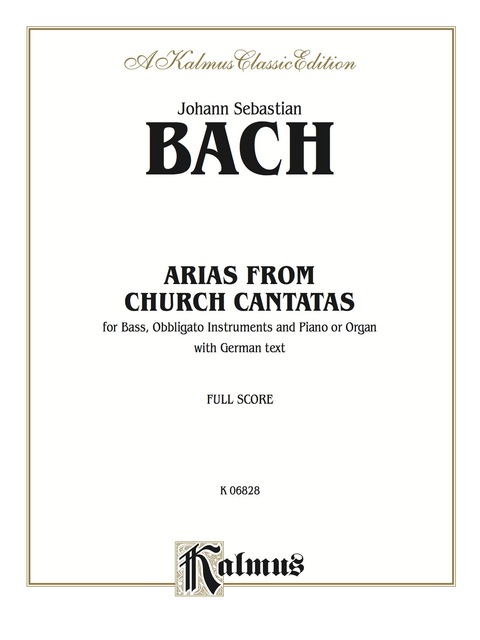 A Kalmus Classic Edition

Johann Sebastian
BACH

ARIAS FROM
CHURCH CANTATAS
for Bass, Obbligato Instruments and Piano or Organ
with German text

FULL SCORE

K 06828

Kalmus